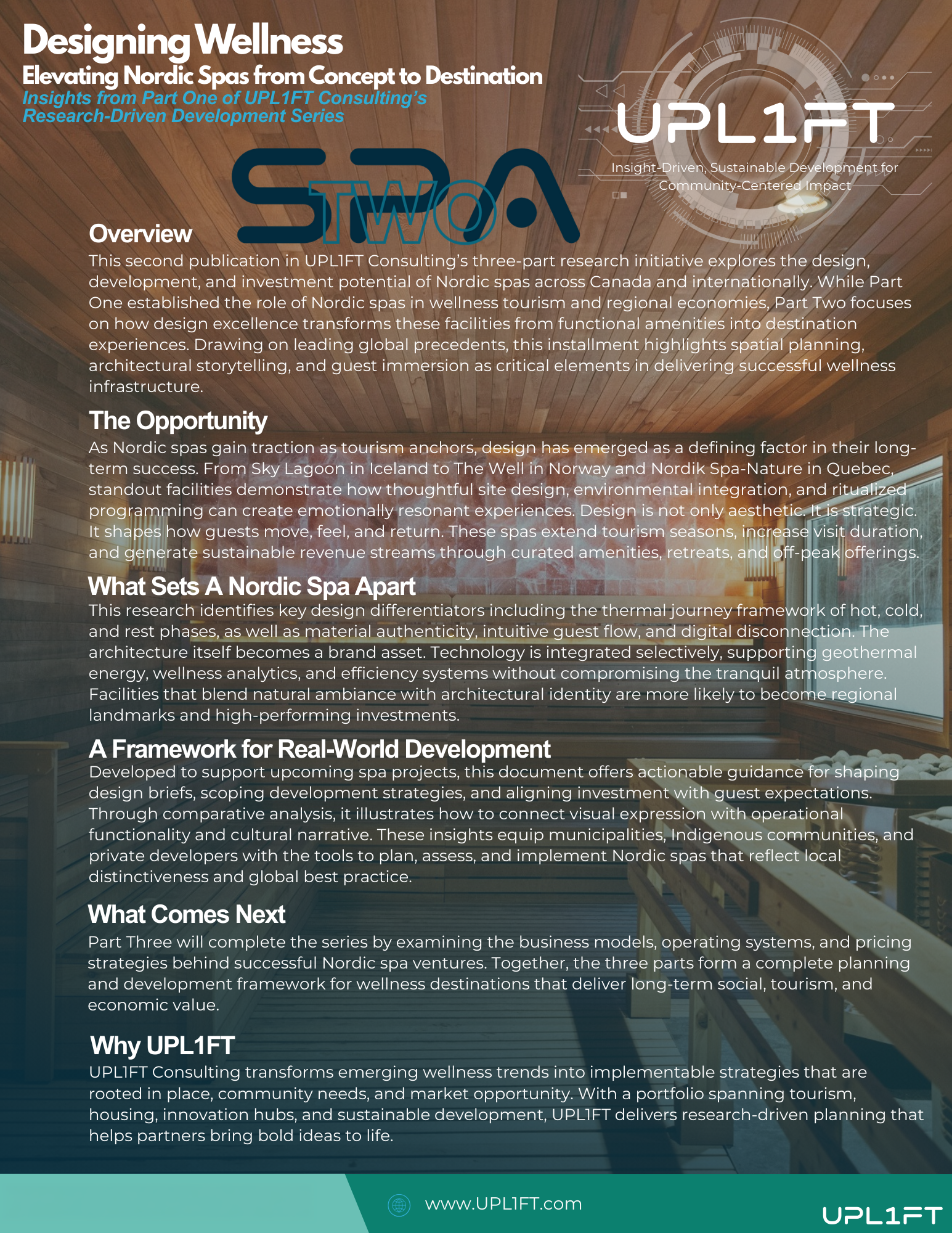 Designing Wellness
Elevating Nordic Spas from Concept to Destination
Insights from Part One of UPL1FT Consulting's Research-Driven Development Series

UPL1FT
Insight-Driven, Sustainable Development for Community-Centered Impact

SPA
TWO

Overview
This second publication in UPL1FT Consulting's three-part research initiative explores the design, development, and investment potential of Nordic spas across Canada and internationally. While Part One established the role of Nordic spas in wellness tourism and regional economies, Part Two focuses on how design excellence transforms these facilities from functional amenities into destination experiences. Drawing on leading global precedents, this installment highlights spatial planning, architectural storytelling, and guest immersion as critical elements in delivering successful wellness infrastructure.

The Opportunity
As Nordic spas gain traction as tourism anchors, design has emerged as a defining factor in their long-term success. From Sky Lagoon in Iceland to The Well in Norway and Nordik Spa-Nature in Quebec, standout facilities demonstrate how thoughtful site design, environmental integration, and ritualized programming can create emotionally resonant experiences. Design is not only aesthetic. It is strategic. It shapes how guests move, feel, and return. These spas extend tourism seasons, increase visit duration, and generate sustainable revenue streams through curated amenities, retreats, and off-peak offerings.

What Sets A Nordic Spa Apart
This research identifies key design differentiators including the thermal journey framework of hot, cold, and rest phases, as well as material authenticity, intuitive guest flow, and digital disconnection. The architecture itself becomes a brand asset. Technology is integrated selectively, supporting geothermal energy, wellness analytics, and efficiency systems without compromising the tranquil atmosphere. Facilities that blend natural ambiance with architectural identity are more likely to become regional landmarks and high-performing investments.

A Framework for Real-World Development
Developed to support upcoming spa projects, this document offers actionable guidance for shaping design briefs, scoping development strategies, and aligning investment with guest expectations. Through comparative analysis, it illustrates how to connect visual expression with operational functionality and cultural narrative. These insights equip municipalities, Indigenous communities, and private developers with the tools to plan, assess, and implement Nordic spas that reflect local distinctiveness and global best practice.

What Comes Next
Part Three will complete the series by examining the business models, operating systems, and pricing strategies behind successful Nordic spa ventures. Together, the three parts form a complete planning and development framework for wellness destinations that deliver long-term social, tourism, and economic value.

Why UPL1FT
UPL1FT Consulting transforms emerging wellness trends into implementable strategies that are rooted in place, community needs, and market opportunity. With a portfolio spanning tourism, housing, innovation hubs, and sustainable development, UPL1FT delivers research-driven planning that helps partners bring bold ideas to life.

www.UPL1FT.com
UPL1FT